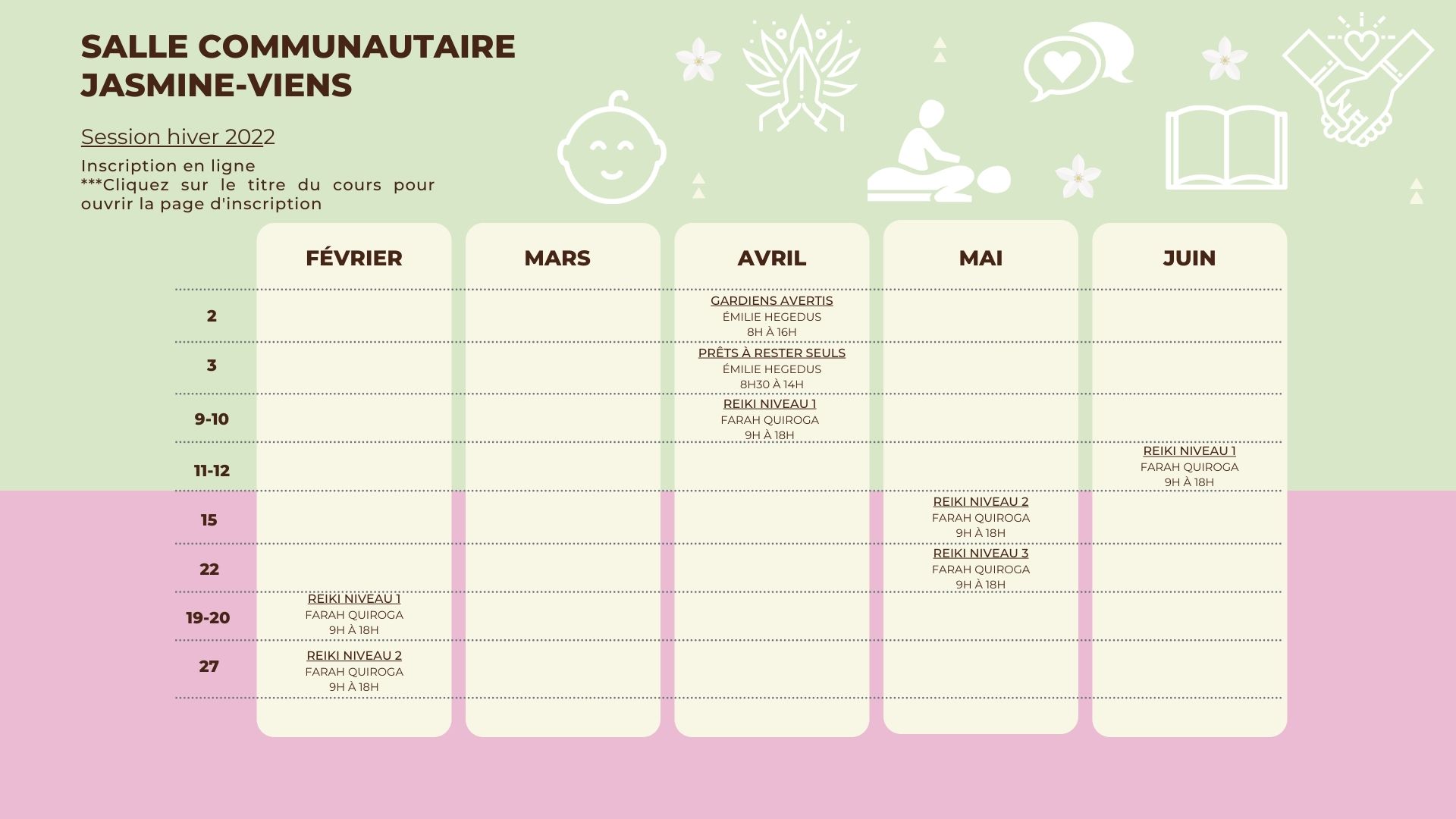 SALLE COMMUNAUTAIRE JASMINE-VIENS

Session hiver 2022

Inscription en ligne
***Cliquez sur le titre du cours pour ouvrir la page d'inscription

| | FÉVRIER | MARS | AVRIL | MAI | JUIN |
|---|---|---|---|---|---|
| 2 | | | GARDIENS AVERTIS ÉMILIE HEGEDUS 8H À 16H | | |
| 3 | | | PRÊTS À RESTER SEULS ÉMILIE HEGEDUS 8H30 À 14H | | |
| 9-10 | | | REIKI NIVEAU 1 FARAH QUIROGA 9H À 18H | | |
| 11-12 | | | | | REIKI NIVEAU 1 FARAH QUIROGA 9H À 18H |
| 15 | | | | REIKI NIVEAU 2 FARAH QUIROGA 9H À 18H | |
| 22 | | | | REIKI NIVEAU 3 FARAH QUIROGA 9H À 18H | |
| 19-20 | REIKI NIVEAU 1 FARAH QUIROGA 9H À 18H | | | | |
| 27 | REIKI NIVEAU 2 FARAH QUIROGA 9H À 18H | | | | |